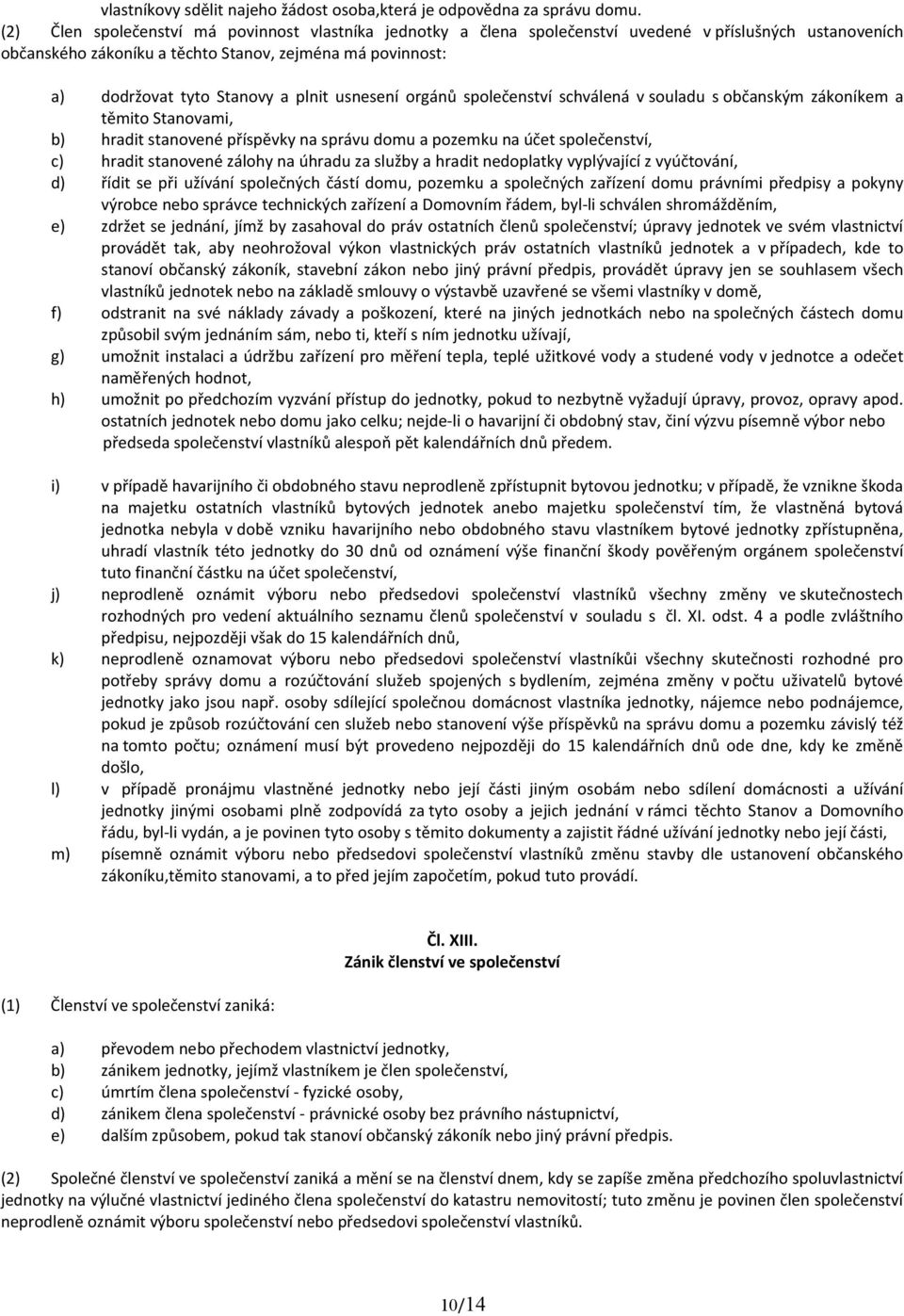 vlastníkovy sdělit najeho žádost osoba,která je odpovědna za správu domu.
(2) Člen společenství má povinnost vlastníka jednotky a člena společenství uvedené v příslušných ustanoveních občanského zákoníku a těchto Stanov, zejména má povinnost:

a) dodržovat tyto Stanovy a plnit usnesení orgánů společenství schválená v souladu s občanským zákoníkem a těmito Stanovami,
b) hradit stanovené příspěvky na správu domu a pozemku na účet společenství,
c) hradit stanovené zálohy na úhradu za služby a hradit nedoplatky vyplývající z vyúčtování,
d) řídit se při užívání společných částí domu, pozemku a společných zařízení domu právními předpisy a pokyny výrobce nebo správce technických zařízení a Domovním řádem, byl-li schválen shromážděním,
e) zdržet se jednání, jímž by zasahoval do práv ostatních členů společenství; úpravy jednotek ve svém vlastnictví provádět tak, aby neohrožoval výkon vlastnických práv ostatních vlastníků jednotek a v případech, kde to stanoví občanský zákoník, stavební zákon nebo jiný právní předpis, provádět úpravy jen se souhlasem všech vlastníků jednotek nebo na základě smlouvy o výstavbě uzavřené se všemi vlastníky v domě,
f) odstranit na své náklady závady a poškození, které na jiných jednotkách nebo na společných částech domu způsobil svým jednáním sám, nebo ti, kteří s ním jednotku užívají,
g) umožnit instalaci a údržbu zařízení pro měření tepla, teplé užitkové vody a studené vody v jednotce a odečet naměřených hodnot,
h) umožnit po předchozím vyzvání přístup do jednotky, pokud to nezbytně vyžadují úpravy, provoz, opravy apod. ostatních jednotek nebo domu jako celku; nejde-li o havarijní či obdobný stav, činí výzvu písemně výbor nebo předseda společenství vlastníků alespoň pět kalendářních dnů předem.

i) v případě havarijního či obdobného stavu neprodleně zpřístupnit bytovou jednotku; v případě, že vznikne škoda na majetku ostatních vlastníků bytových jednotek anebo majetku společenství tím, že vlastněná bytová jednotka nebyla v době vzniku havarijního nebo obdobného stavu vlastníkem bytové jednotky zpřístupněna, uhradí vlastník této jednotky do 30 dnů od oznámení výše finanční škody pověřeným orgánem společenství tuto finanční částku na účet společenství,
j) neprodleně oznámit výboru nebo předsedovi společenství vlastníků všechny změny ve skutečnostech rozhodných pro vedení aktuálního seznamu členů společenství v souladu s čl. XI. odst. 4 a podle zvláštního předpisu, nejpozději však do 15 kalendářních dnů,
k) neprodleně oznamovat výboru nebo předsedovi společenství vlastníkůi všechny skutečnosti rozhodné pro potřeby správy domu a rozúčtování služeb spojených s bydlením, zejména změny v počtu uživatelů bytové jednotky jako jsou např. osoby sdílející společnou domácnost vlastníka jednotky, nájemce nebo podnájemce, pokud je způsob rozúčtování cen služeb nebo stanovení výše příspěvků na správu domu a pozemku závislý též na tomto počtu; oznámení musí být provedeno nejpozději do 15 kalendářních dnů ode dne, kdy ke změně došlo,
l) v případě pronájmu vlastněné jednotky nebo její části jiným osobám nebo sdílení domácnosti a užívání jednotky jinými osobami plně zodpovídá za tyto osoby a jejich jednání v rámci těchto Stanov a Domovního řádu, byl-li vydán, a je povinen tyto osoby s těmito dokumenty a zajistit řádné užívání jednotky nebo její části,
m) písemně oznámit výboru nebo předsedovi společenství vlastníků změnu stavby dle ustanovení občanského zákoníku,těmito stanovami, a to před jejím započetím, pokud tuto provádí.

Čl. XIII.
Zánik členství ve společenství

(1) Členství ve společenství zaniká:

a) převodem nebo přechodem vlastnictví jednotky,
b) zánikem jednotky, jejímž vlastníkem je člen společenství,
c) úmrtím člena společenství - fyzické osoby,
d) zánikem člena společenství - právnické osoby bez právního nástupnictví,
e) dalším způsobem, pokud tak stanoví občanský zákoník nebo jiný právní předpis.

(2) Společné členství ve společenství zaniká a mění se na členství dnem, kdy se zapíše změna předchozího spoluvlastnictví jednotky na výlučné vlastnictví jediného člena společenství do katastru nemovitostí; tuto změnu je povinen člen společenství neprodleně oznámit výboru společenství nebo předsedovi společenství vlastníků.

10/14